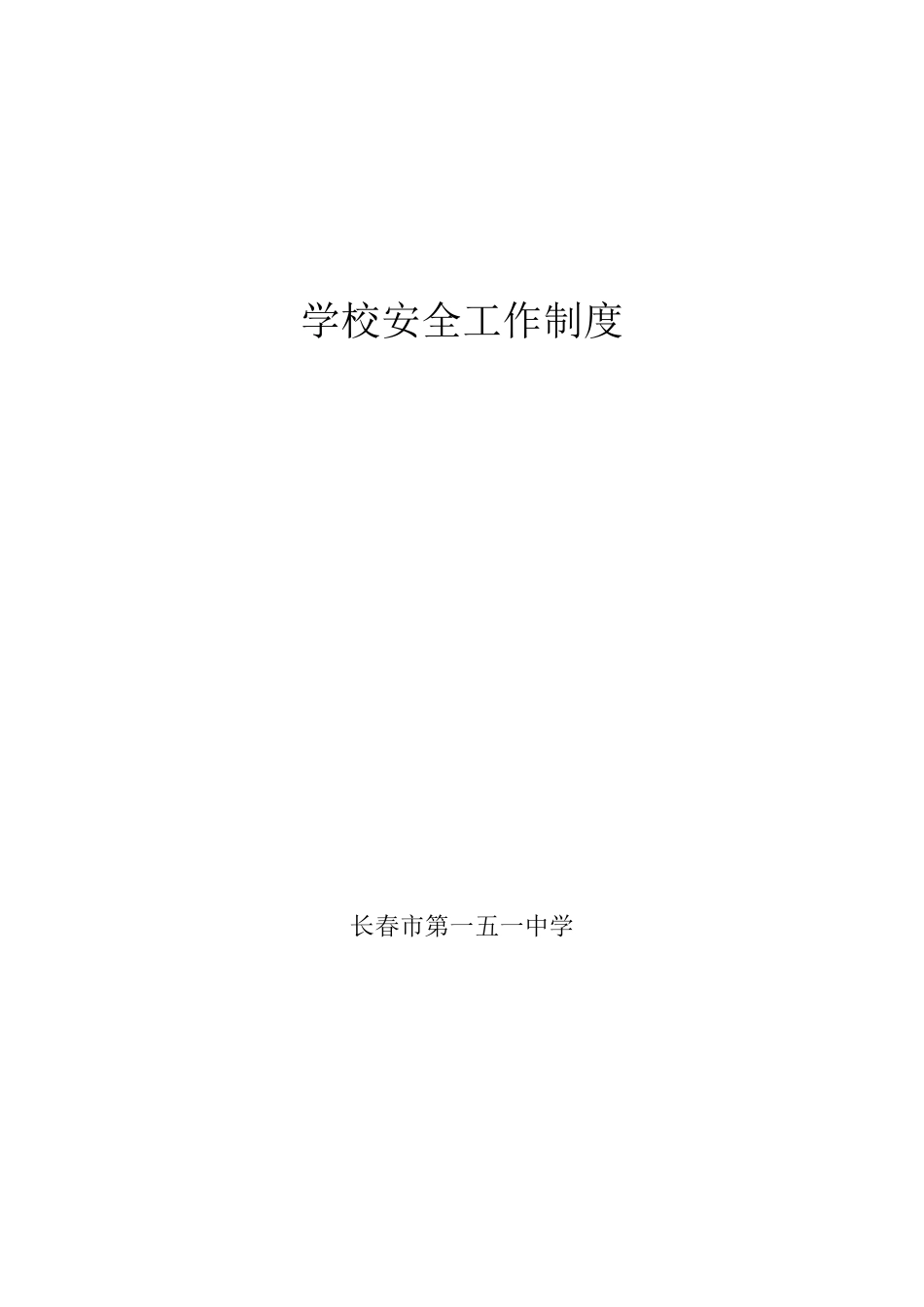 学校安全工作制度

长春市第一五一中学